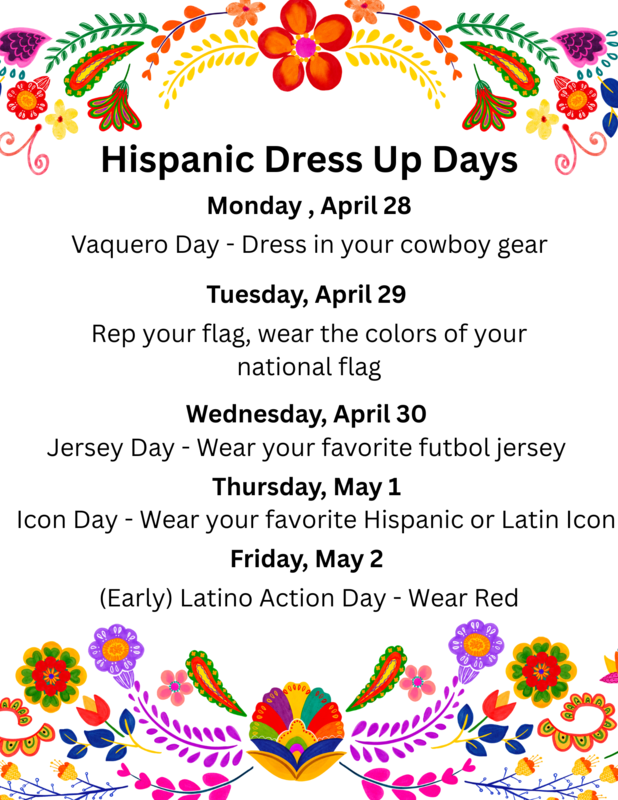 Hispanic Dress Up Days

Monday , April 28

Vaquero Day - Dress in your cowboy gear

Tuesday, April 29

Rep your flag, wear the colors of your national flag

Wednesday, April 30

Jersey Day - Wear your favorite futbol jersey

Thursday, May 1

Icon Day - Wear your favorite Hispanic or Latin Icon

Friday, May 2

(Early) Latino Action Day - Wear Red